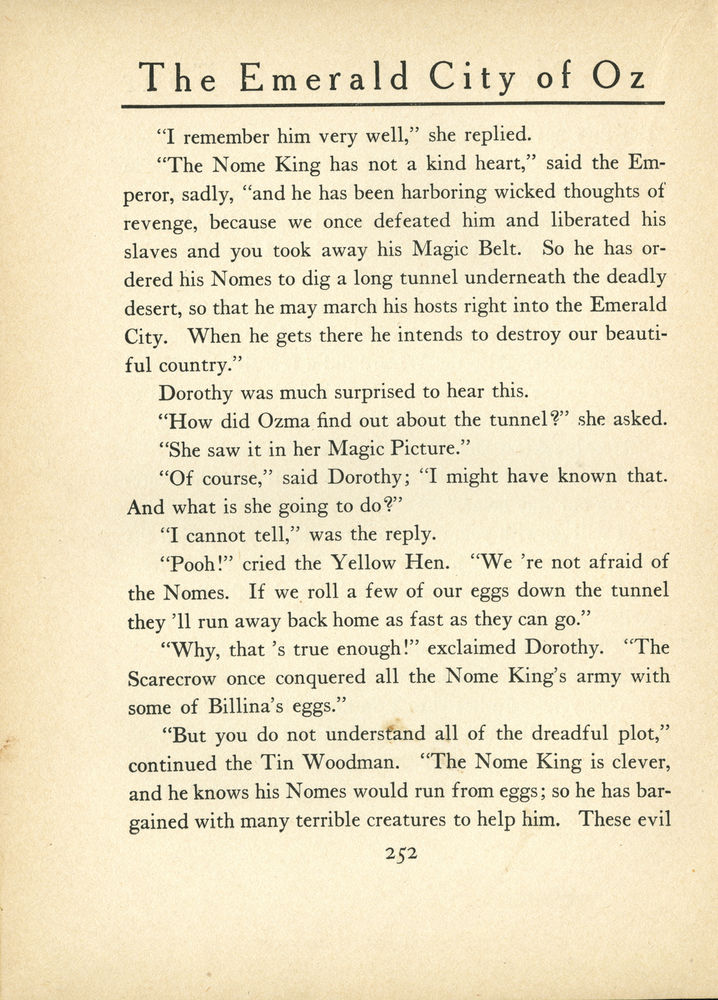 The Emerald City of Oz

"I remember him very well," she replied.

"The Nome King has not a kind heart," said the Emperor, sadly, "and he has been harboring wicked thoughts of revenge, because we once defeated him and liberated his slaves and you took away his Magic Belt. So he has ordered his Nomes to dig a long tunnel underneath the deadly desert, so that he may march his hosts right into the Emerald City. When he gets there he intends to destroy our beautiful country."

Dorothy was much surprised to hear this.

"How did Ozma find out about the tunnel?" she asked.

"She saw it in her Magic Picture."

"Of course," said Dorothy; "I might have known that. And what is she going to do?"

"I cannot tell," was the reply.

"Pooh!" cried the Yellow Hen. "We 're not afraid of the Nomes. If we roll a few of our eggs down the tunnel they 'll run away back home as fast as they can go."

"Why, that 's true enough!" exclaimed Dorothy. "The Scarecrow once conquered all the Nome King's army with some of Billina's eggs."

"But you do not understand all of the dreadful plot," continued the Tin Woodman. "The Nome King is clever, and he knows his Nomes would run from eggs; so he has bargained with many terrible creatures to help him. These evil

252